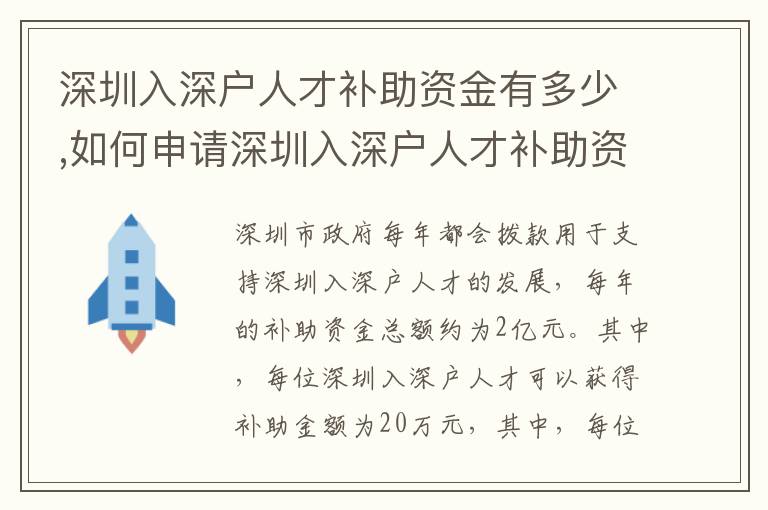 深圳入深户人才补助资金有多少,如何申请深圳入深户人才补助资

深圳市政府每年都会拨款用于支持深圳入深户人才的发展，每年的补助资金总额约为2亿元。其中，每位深圳入深户人才可以获得补助金额为20万元，其中，每位